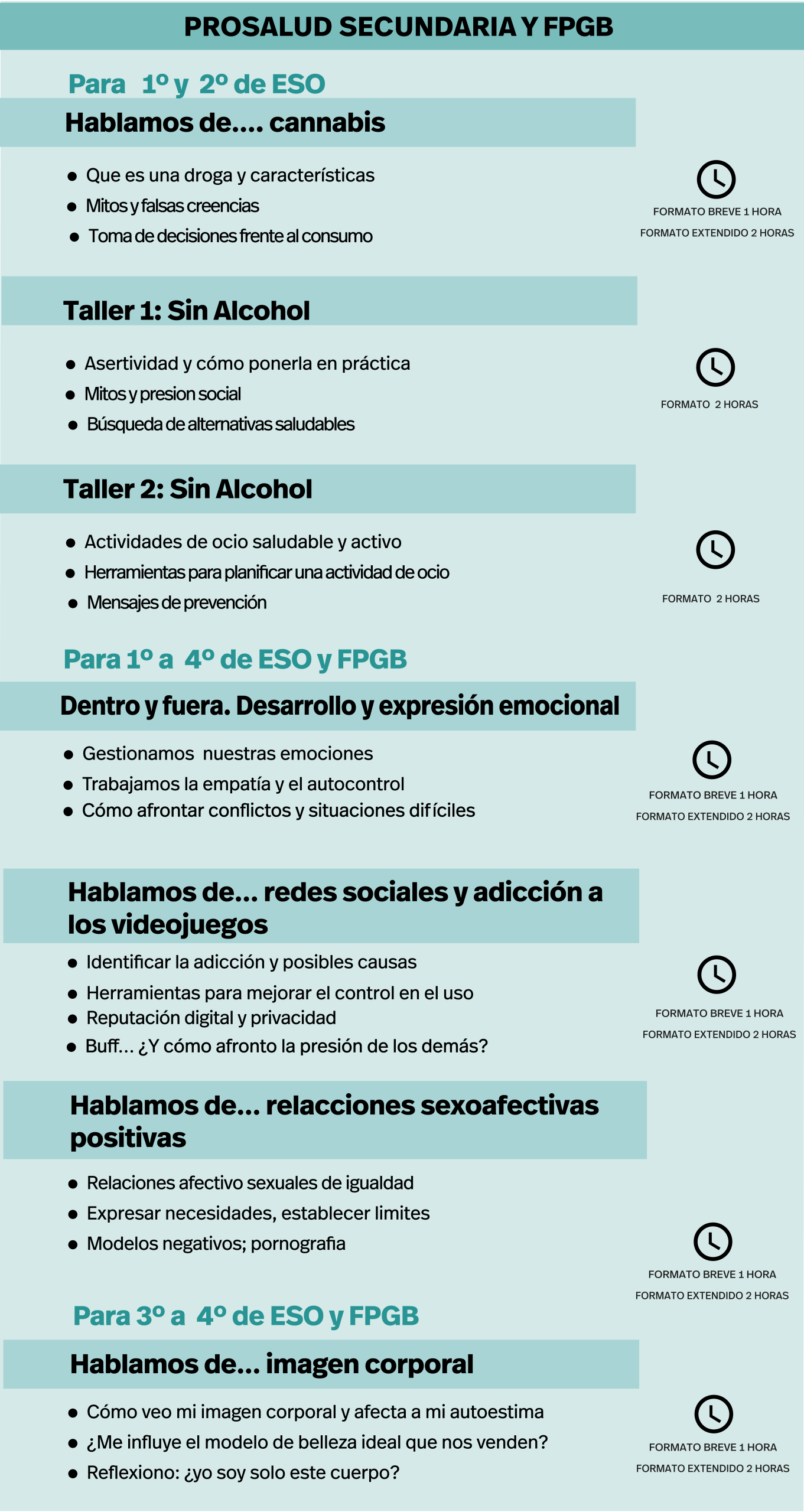 PROSALUD SECUNDARIA Y FPGB

Para 1º y 2º de ESO

Hablamos de.... cannabis

- Que es una droga y características
- Mitos y falsas creencias
- Toma de decisiones frente al consumo

FORMATO BREVE 1 HORA
FORMATO EXTENDIDO 2 HORAS

Taller 1: Sin Alcohol

- Asertividad y cómo ponerla en práctica
- Mitos y presion social
- Búsqueda de alternativas saludables

FORMATO 2 HORAS

Taller 2: Sin Alcohol

- Actividades de ocio saludable y activo
- Herramientas para planificar una actividad de ocio
- Mensajes de prevención

FORMATO 2 HORAS

Para 1º a 4º de ESO y FPGB

Dentro y fuera. Desarrollo y expresión emocional

- Gestionamos nuestras emociones
- Trabajamos la empatía y el autocontrol
- Cómo afrontar conflictos y situaciones difíciles

FORMATO BREVE 1 HORA
FORMATO EXTENDIDO 2 HORAS

Hablamos de... redes sociales y adicción a los videojuegos

- Identificar la adicción y posibles causas
- Herramientas para mejorar el control en el uso
- Reputación digital y privacidad
- Buff... ¿Y cómo afronto la presión de los demás?

FORMATO BREVE 1 HORA
FORMATO EXTENDIDO 2 HORAS

Hablamos de... relacciones sexoafectivas positivas

- Relaciones afectivo sexuales de igualdad
- Expresar necesidades, establecer limites
- Modelos negativos; pornografia

FORMATO BREVE 1 HORA
FORMATO EXTENDIDO 2 HORAS

Para 3º a 4º de ESO y FPGB

Hablamos de... imagen corporal

- Cómo veo mi imagen corporal y afecta a mi autoestima
- ¿Me influye el modelo de belleza ideal que nos venden?
- Reflexiono: ¿yo soy solo este cuerpo?

FORMATO BREVE 1 HORA
FORMATO EXTENDIDO 2 HORAS